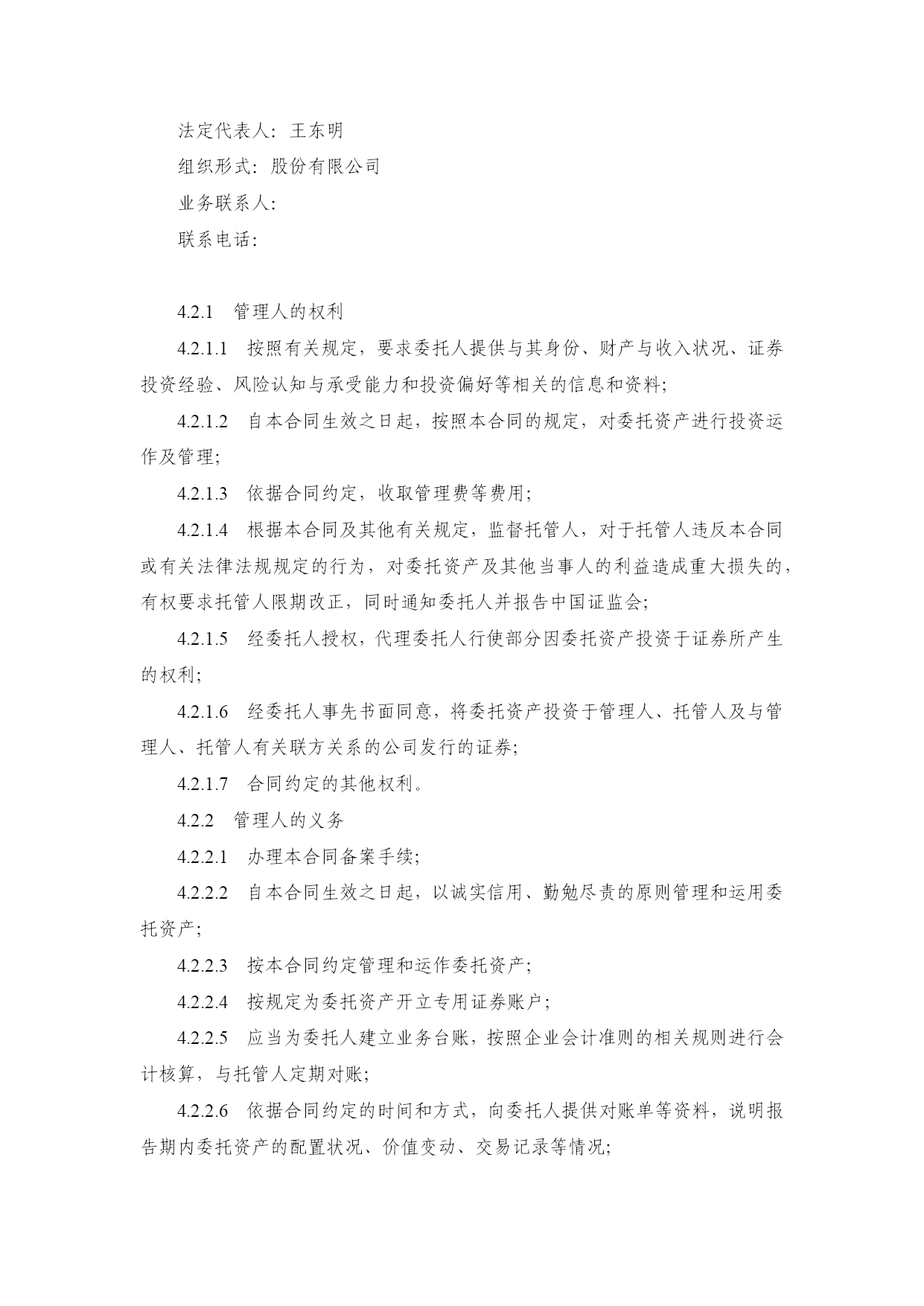 法定代表人：王东明

组织形式：股份有限公司

业务联系人：

联系电话：

4.2.1　管理人的权利

4.2.1.1　按照有关规定，要求委托人提供与其身份、财产与收入状况、证券投资经验、风险认知与承受能力和投资偏好等相关的信息和资料；

4.2.1.2　自本合同生效之日起，按照本合同的规定，对委托资产进行投资运作及管理；

4.2.1.3　依据合同约定，收取管理费等费用；

4.2.1.4　根据本合同及其他有关规定，监督托管人，对于托管人违反本合同或有关法律法规规定的行为，对委托资产及其他当事人的利益造成重大损失的，有权要求托管人限期改正，同时通知委托人并报告中国证监会；

4.2.1.5　经委托人授权，代理委托人行使部分因委托资产投资于证券所产生的权利；

4.2.1.6　经委托人事先书面同意，将委托资产投资于管理人、托管人及与管理人、托管人有关联方关系的公司发行的证券；

4.2.1.7　合同约定的其他权利。

4.2.2　管理人的义务

4.2.2.1　办理本合同备案手续；

4.2.2.2　自本合同生效之日起，以诚实信用、勤勉尽责的原则管理和运用委托资产；

4.2.2.3　按本合同约定管理和运作委托资产；

4.2.2.4　按规定为委托资产开立专用证券账户；

4.2.2.5　应当为委托人建立业务台账，按照企业会计准则的相关规则进行会计核算，与托管人定期对账；

4.2.2.6　依据合同约定的时间和方式，向委托人提供对账单等资料，说明报告期内委托资产的配置状况、价值变动、交易记录等情况；